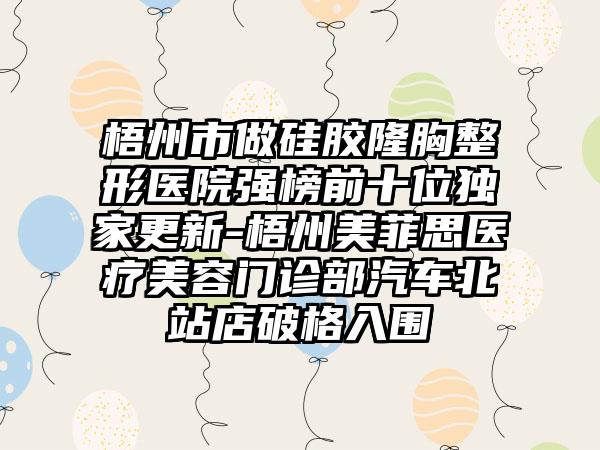 梧州市做硅胶隆胸整形医院强榜前十位独家更新-梧州美菲思医疗美容门诊部汽车北站店破格入围